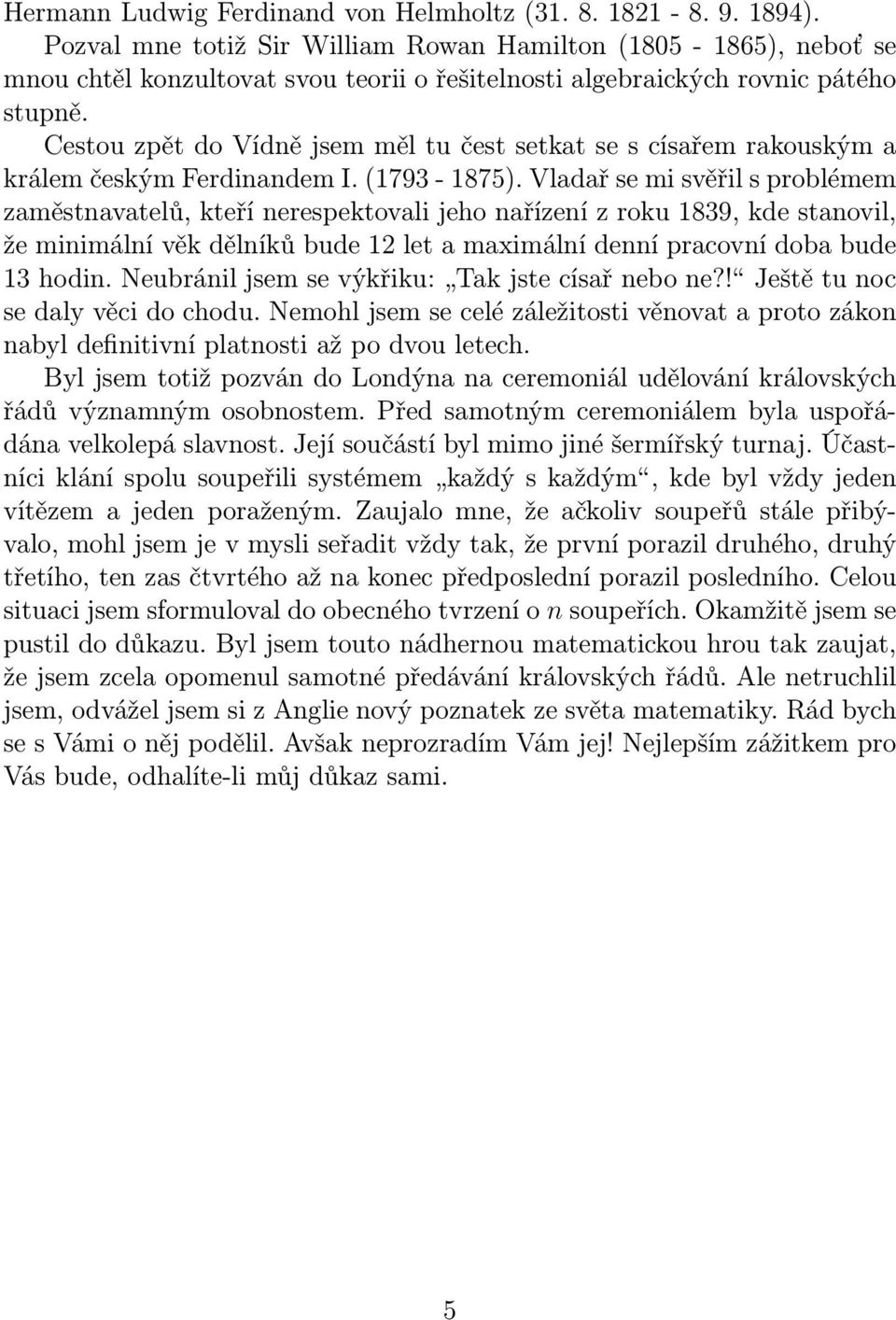 Hermann Ludwig Ferdinand von Helmholtz (31. 8. 1821 - 8. 9. 1894).

Pozval mne totiž Sir William Rowan Hamilton (1805 - 1865), neboť se mnou chtěl konzultovat svou teorii o řešitelnosti algebraických rovnic pátého stupně.

Cestou zpět do Vídně jsem měl tu čest setkat se s císařem rakouským a králem českým Ferdinandem I. (1793 - 1875). Vladař se mi svěřil s problémem zaměstnavatelů, kteří nerespektovali jeho nařízení z roku 1839, kde stanovil, že minimální věk dělníků bude 12 let a maximální denní pracovní doba bude 13 hodin. Neubránil jsem se výkřiku: „Tak jste císař nebo ne?!“ Ještě tu noc se daly věci do chodu. Nemohl jsem se celé záležitosti věnovat a proto zákon nabyl definitivní platnosti až po dvou letech.

Byl jsem totiž pozván do Londýna na ceremoniál udělování královských řádů významným osobnostem. Před samotným ceremoniálem byla uspořádána velkolepá slavnost. Její součástí byl mimo jiné šermířský turnaj. Účastníci klání spolu soupeřili systémem „každý s každým“, kde byl vždy jeden vítězem a jeden poraženým. Zaujalo mne, že ačkoliv soupeřů stále přibývalo, mohl jsem je v mysli seřadit vždy tak, že první porazil druhého, druhý třetího, ten zas čtvrtého až na konec předposlední porazil posledního. Celou situaci jsem sformuloval do obecného tvrzení o $n$ soupeřích. Okamžitě jsem se pustil do důkazu. Byl jsem touto nádhernou matematickou hrou tak zaujat, že jsem zcela opomenul samotné předávání královských řádů. Ale netruchlil jsem, odvážel jsem si z Anglie nový poznatek ze světa matematiky. Rád bych se s Vámi o něj podělil. Avšak neprozradím Vám jej! Nejlepším zážitkem pro Vás bude, odhalíte-li můj důkaz sami.

5